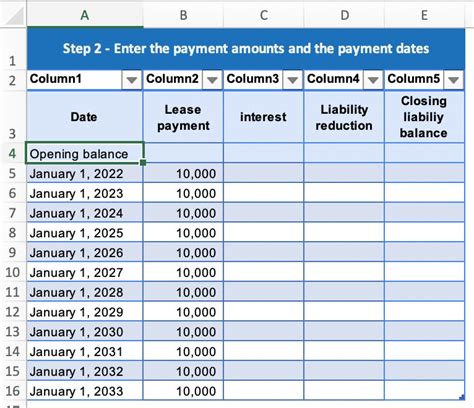 | | A | B | C | D | E |
|---|---|---|---|---|---|
| 1 | Step 2 - Enter the payment amounts and the payment dates | | | | |
| 2 | Column1 | Column2 | Column3 | Column4 | Column5 |
| 3 | Date | Lease payment | interest | Liability reduction | Closing liabiliy balance |
| 4 | Opening balance | | | | |
| 5 | January 1, 2022 | 10,000 | | | |
| 6 | January 1, 2023 | 10,000 | | | |
| 7 | January 1, 2024 | 10,000 | | | |
| 8 | January 1, 2025 | 10,000 | | | |
| 9 | January 1, 2026 | 10,000 | | | |
| 10 | January 1, 2027 | 10,000 | | | |
| 11 | January 1, 2028 | 10,000 | | | |
| 12 | January 1, 2029 | 10,000 | | | |
| 13 | January 1, 2030 | 10,000 | | | |
| 14 | January 1, 2031 | 10,000 | | | |
| 15 | January 1, 2032 | 10,000 | | | |
| 16 | January 1, 2033 | 10,000 | | | |